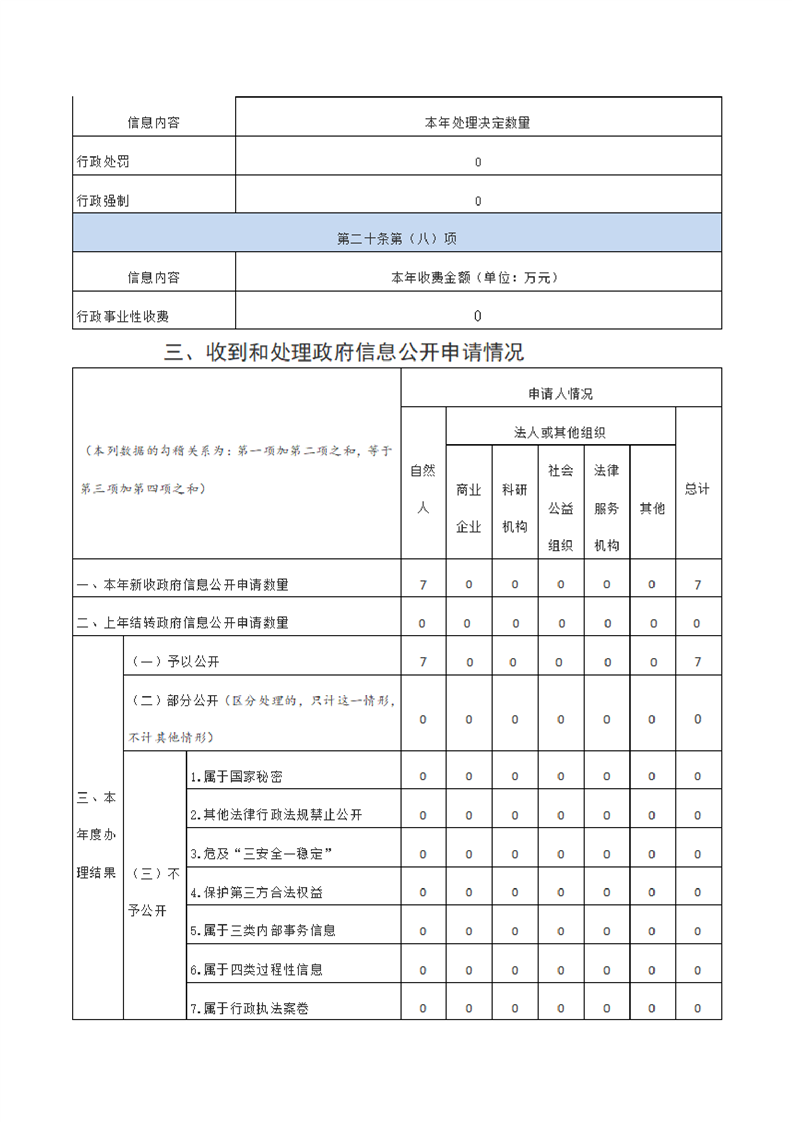 | 信息内容 | 本年处理决定数量 |
|---|---|
| 行政处罚 | 0 |
| 行政强制 | 0 |
| 第二十条第（八）项 | |
| 信息内容 | 本年收费金额（单位：万元） |
| 行政事业性收费 | 0 |

三、收到和处理政府信息公开申请情况

| （本列数据的勾稽关系为：第一项加第二项之和，等于第三项加第四项之和） | | | 申请人情况 | | | | | | |
|---|---|---|---|---|---|---|---|---|---|
| | | | 自然人 | 法人或其他组织 | | | | | 总计 |
| | | | | 商业企业 | 科研机构 | 社会公益组织 | 法律服务机构 | 其他 | |
| 一、本年新收政府信息公开申请数量 | | | 7 | 0 | 0 | 0 | 0 | 0 | 7 |
| 二、上年结转政府信息公开申请数量 | | | 0 | 0 | 0 | 0 | 0 | 0 | 0 |
| 三、本年度办理结果 | （一）予以公开 | | 7 | 0 | 0 | 0 | 0 | 0 | 7 |
| | （二）部分公开（区分处理的，只计这一情形，不计其他情形） | | 0 | 0 | 0 | 0 | 0 | 0 | 0 |
| | （三）不予公开 | 1.属于国家秘密 | 0 | 0 | 0 | 0 | 0 | 0 | 0 |
| | | 2.其他法律行政法规禁止公开 | 0 | 0 | 0 | 0 | 0 | 0 | 0 |
| | | 3.危及“三安全一稳定” | 0 | 0 | 0 | 0 | 0 | 0 | 0 |
| | | 4.保护第三方合法权益 | 0 | 0 | 0 | 0 | 0 | 0 | 0 |
| | | 5.属于三类内部事务信息 | 0 | 0 | 0 | 0 | 0 | 0 | 0 |
| | | 6.属于四类过程性信息 | 0 | 0 | 0 | 0 | 0 | 0 | 0 |
| | | 7.属于行政执法案卷 | 0 | 0 | 0 | 0 | 0 | 0 | 0 |